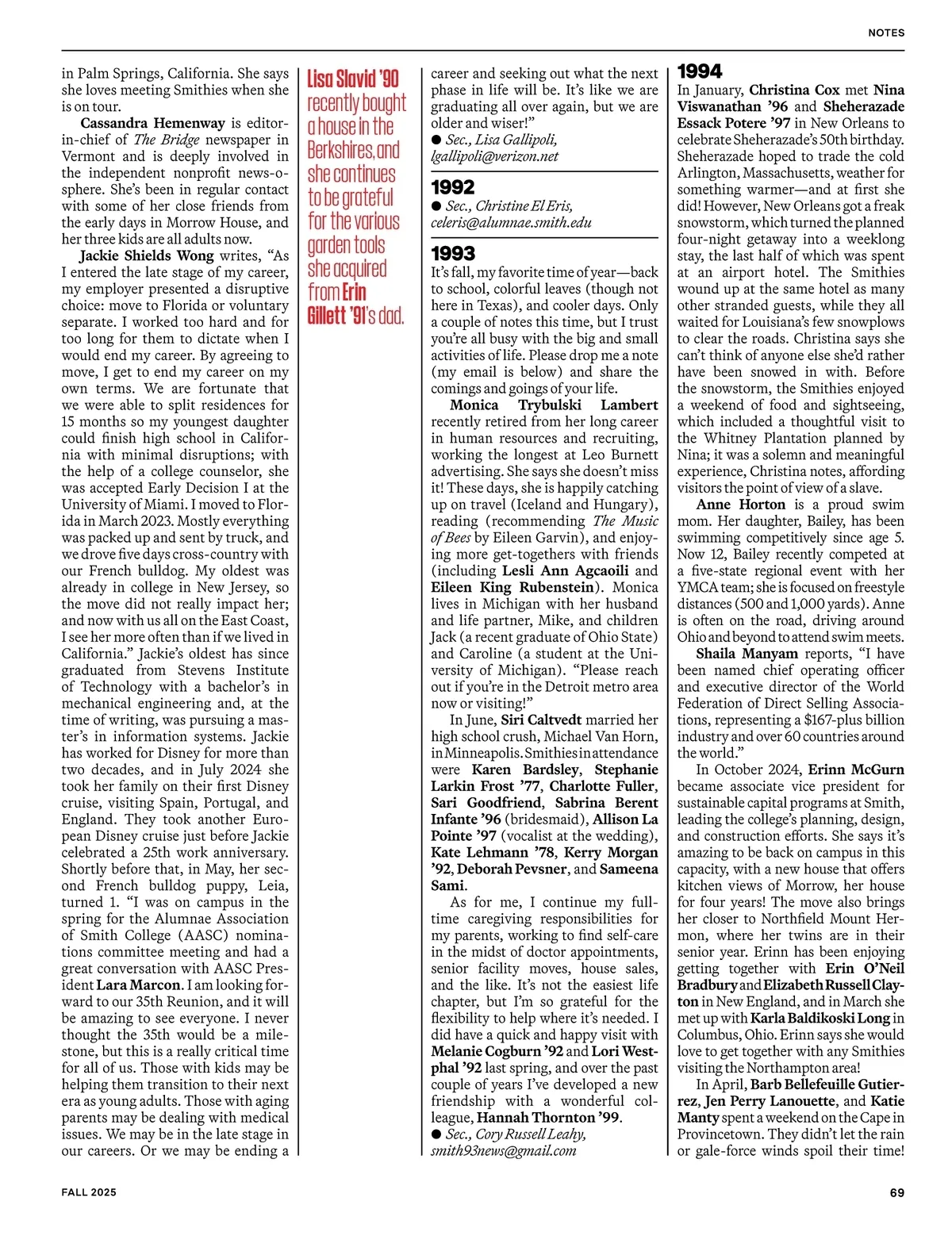 NOTES

in Palm Springs, California. She says she loves meeting Smithies when she is on tour.

Cassandra Hemenway is editor-in-chief of The Bridge newspaper in Vermont and is deeply involved in the independent nonprofit news-o-sphere. She's been in regular contact with some of her close friends from the early days in Morrow House, and her three kids are all adults now.

Jackie Shields Wong writes, "As I entered the late stage of my career, my employer presented a disruptive choice: move to Florida or voluntary separate. I worked too hard and for too long for them to dictate when I would end my career. By agreeing to move, I get to end my career on my own terms. We are fortunate that we were able to split residences for 15 months so my youngest daughter could finish high school in California with minimal disruptions; with the help of a college counselor, she was accepted Early Decision I at the University of Miami. I moved to Florida in March 2023. Mostly everything was packed up and sent by truck, and we drove five days cross-country with our French bulldog. My oldest was already in college in New Jersey, so the move did not really impact her; and now with us all on the East Coast, I see her more often than if we lived in California." Jackie's oldest has since graduated from Stevens Institute of Technology with a bachelor's in mechanical engineering and, at the time of writing, was pursuing a master's in information systems. Jackie has worked for Disney for more than two decades, and in July 2024 she took her family on their first Disney cruise, visiting Spain, Portugal, and England. They took another European Disney cruise just before Jackie celebrated a 25th work anniversary. Shortly before that, in May, her second French bulldog puppy, Leia, turned 1. "I was on campus in the spring for the Alumnae Association of Smith College (AASC) nominations committee meeting and had a great conversation with AASC President Lara Marcon. I am looking forward to our 35th Reunion, and it will be amazing to see everyone. I never thought the 35th would be a milestone, but this is a really critical time for all of us. Those with kids may be helping them transition to their next era as young adults. Those with aging parents may be dealing with medical issues. We may be in the late stage in our careers. Or we may be ending a

Lisa Slavid '90 recently bought a house in the Berkshires, and she continues to be grateful for the various garden tools she acquired from Erin Gillett '91's dad.

career and seeking out what the next phase in life will be. It's like we are graduating all over again, but we are older and wiser!"
● Sec., Lisa Gallipoli, lgallipoli@verizon.net

1992
● Sec., Christine El Eris, celeris@alumnae.smith.edu

1993
It's fall, my favorite time of year—back to school, colorful leaves (though not here in Texas), and cooler days. Only a couple of notes this time, but I trust you're all busy with the big and small activities of life. Please drop me a note (my email is below) and share the comings and goings of your life.

Monica Trybulski Lambert recently retired from her long career in human resources and recruiting, working the longest at Leo Burnett advertising. She says she doesn't miss it! These days, she is happily catching up on travel (Iceland and Hungary), reading (recommending The Music of Bees by Eileen Garvin), and enjoying more get-togethers with friends (including Lesli Ann Agcaoili and Eileen King Rubenstein). Monica lives in Michigan with her husband and life partner, Mike, and children Jack (a recent graduate of Ohio State) and Caroline (a student at the University of Michigan). "Please reach out if you're in the Detroit metro area now or visiting!"

In June, Siri Caltvedt married her high school crush, Michael Van Horn, in Minneapolis. Smithies in attendance were Karen Bardsley, Stephanie Larkin Frost '77, Charlotte Fuller, Sari Goodfriend, Sabrina Berent Infante '96 (bridesmaid), Allison La Pointe '97 (vocalist at the wedding), Kate Lehmann '78, Kerry Morgan '92, Deborah Pevsner, and Sameena Sami.

As for me, I continue my full-time caregiving responsibilities for my parents, working to find self-care in the midst of doctor appointments, senior facility moves, house sales, and the like. It's not the easiest life chapter, but I'm so grateful for the flexibility to help where it's needed. I did have a quick and happy visit with Melanie Cogburn '92 and Lori Westphal '92 last spring, and over the past couple of years I've developed a new friendship with a wonderful colleague, Hannah Thornton '99.
● Sec., Cory Russell Leahy, smith93news@gmail.com

1994
In January, Christina Cox met Nina Viswanathan '96 and Sheherazade Essack Potere '97 in New Orleans to celebrate Sheherazade's 50th birthday. Sheherazade hoped to trade the cold Arlington, Massachusetts, weather for something warmer—and at first she did! However, New Orleans got a freak snowstorm, which turned the planned four-night getaway into a weeklong stay, the last half of which was spent at an airport hotel. The Smithies wound up at the same hotel as many other stranded guests, while they all waited for Louisiana's few snowplows to clear the roads. Christina says she can't think of anyone else she'd rather have been snowed in with. Before the snowstorm, the Smithies enjoyed a weekend of food and sightseeing, which included a thoughtful visit to the Whitney Plantation planned by Nina; it was a solemn and meaningful experience, Christina notes, affording visitors the point of view of a slave.

Anne Horton is a proud swim mom. Her daughter, Bailey, has been swimming competitively since age 5. Now 12, Bailey recently competed at a five-state regional event with her YMCA team; she is focused on freestyle distances (500 and 1,000 yards). Anne is often on the road, driving around Ohio and beyond to attend swim meets.

Shaila Manyam reports, "I have been named chief operating officer and executive director of the World Federation of Direct Selling Associations, representing a $167-plus billion industry and over 60 countries around the world."

In October 2024, Erinn McGurn became associate vice president for sustainable capital programs at Smith, leading the college's planning, design, and construction efforts. She says it's amazing to be back on campus in this capacity, with a new house that offers kitchen views of Morrow, her house for four years! The move also brings her closer to Northfield Mount Hermon, where her twins are in their senior year. Erinn has been enjoying getting together with Erin O'Neil Bradbury and Elizabeth Russell Clayton in New England, and in March she met up with Karla Baldikoski Long in Columbus, Ohio. Erinn says she would love to get together with any Smithies visiting the Northampton area!

In April, Barb Bellefeuille Gutierrez, Jen Perry Lanouette, and Katie Manty spent a weekend on the Cape in Provincetown. They didn't let the rain or gale-force winds spoil their time!

FALL 2025

69